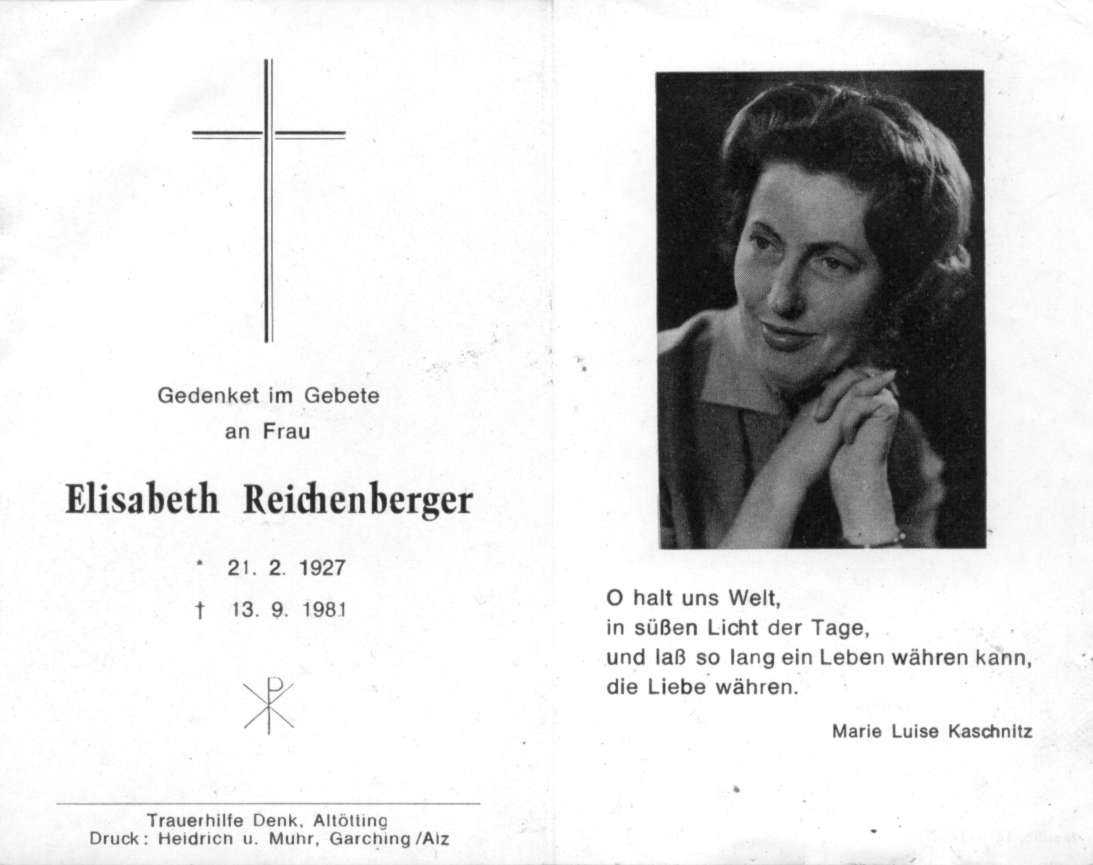 Gedenket im Gebete
an Frau

Elisabeth Reichenberger

* 21. 2. 1927
† 13. 9. 1981

Trauerhilfe Denk, Altötting
Druck: Heidrich u. Muhr, Garching/Alz

O halt uns Welt,
in süßen Licht der Tage,
und laß so lang ein Leben währen kann,
die Liebe währen.

Marie Luise Kaschnitz